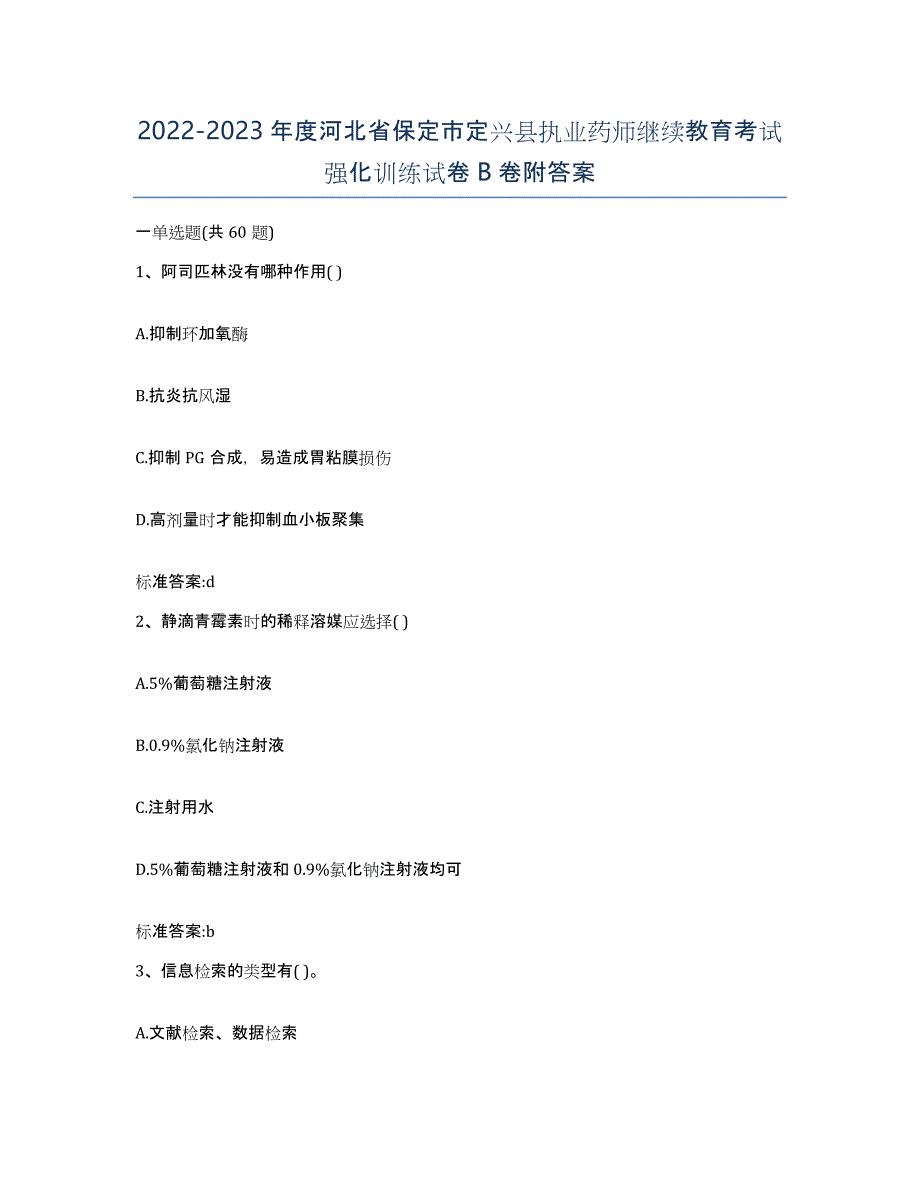 2022-2023 年度河北省保定市定兴县执业药师继续教育考试强化训练试卷 B 卷附答案

一单选题(共 60 题)

1、阿司匹林没有哪种作用( )

A.抑制环加氧酶

B.抗炎抗风湿

C.抑制 PG 合成，易造成胃粘膜损伤

D.高剂量时才能抑制血小板聚集

标准答案:d

2、静滴青霉素时的稀释溶媒应选择( )

A.5%葡萄糖注射液

B.0.9%氯化钠注射液

C.注射用水

D.5%葡萄糖注射液和 0.9%氯化钠注射液均可

标准答案:b

3、信息检索的类型有( )。

A.文献检索、数据检索